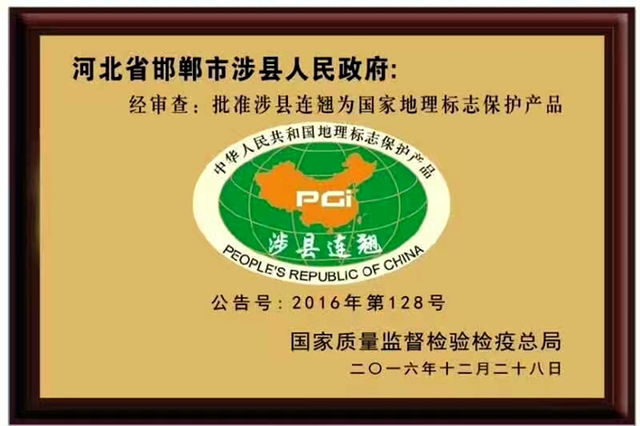 河北省邯郸市涉县人民政府:

经审查：批准涉县连翘为国家地理标志保护产品

中华人民共和国地理标志保护产品

PGI

涉县连翘

PEOPLE'S REPUBLIC OF CHINA

公告号：2016年第128号

国家质量监督检验检疫总局

二〇一六年十二月二十八日